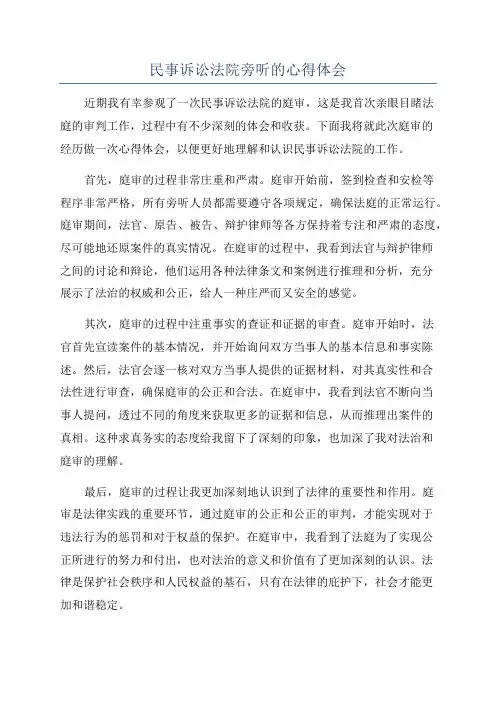 民事诉讼法院旁听的心得体会

近期我有幸参观了一次民事诉讼法院的庭审，这是我首次亲眼目睹法庭的审判工作，过程中有不少深刻的体会和收获。下面我将就此次庭审的经历做一次心得体会，以便更好地理解和认识民事诉讼法院的工作。

首先，庭审的过程非常庄重和严肃。庭审开始前，签到检查和安检等程序非常严格，所有旁听人员都需要遵守各项规定，确保法庭的正常运行。庭审期间，法官、原告、被告、辩护律师等各方保持着专注和严肃的态度，尽可能地还原案件的真实情况。在庭审的过程中，我看到法官与辩护律师之间的讨论和辩论，他们运用各种法律条文和案例进行推理和分析，充分展示了法治的权威和公正，给人一种庄严而又安全的感觉。

其次，庭审的过程中注重事实的查证和证据的审查。庭审开始时，法官首先宣读案件的基本情况，并开始询问双方当事人的基本信息和事实陈述。然后，法官会逐一核对双方当事人提供的证据材料，对其真实性和合法性进行审查，确保庭审的公正和合法。在庭审中，我看到法官不断向当事人提问，透过不同的角度来获取更多的证据和信息，从而推理出案件的真相。这种求真务实的态度给我留下了深刻的印象，也加深了我对法治和庭审的理解。

最后，庭审的过程让我更加深刻地认识到了法律的重要性和作用。庭审是法律实践的重要环节，通过庭审的公正和公正的审判，才能实现对于违法行为的惩罚和对于权益的保护。在庭审中，我看到了法庭为了实现公正所进行的努力和付出，也对法治的意义和价值有了更加深刻的认识。法律是保护社会秩序和人民权益的基石，只有在法律的庇护下，社会才能更加和谐稳定。